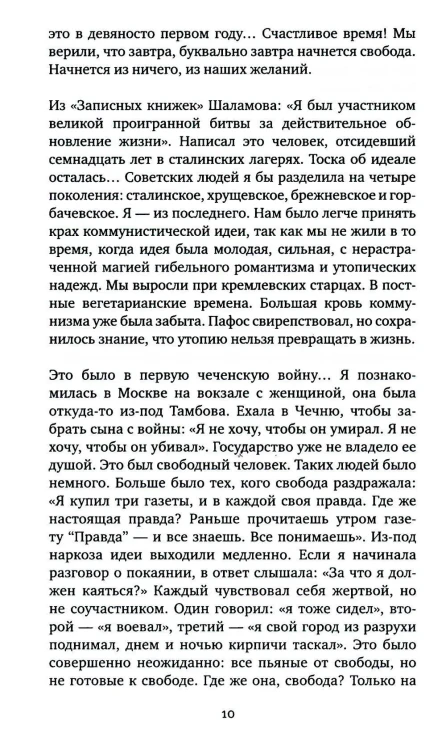 это в девяносто первом году… Счастливое время! Мы верили, что завтра, буквально завтра начнется свобода. Начнется из ничего, из наших желаний.

Из «Записных книжек» Шаламова: «Я был участником великой проигранной битвы за действительное обновление жизни». Написал это человек, отсидевший семнадцать лет в сталинских лагерях. Тоска об идеале осталась… Советских людей я бы разделила на четыре поколения: сталинское, хрущевское, брежневское и горбачевское. Я — из последнего. Нам было легче принять крах коммунистической идеи, так как мы не жили в то время, когда идея была молодая, сильная, с нерастраченной магией гибельного романтизма и утопических надежд. Мы выросли при кремлевских старцах. В постные вегетарианские времена. Большая кровь коммунизма уже была забыта. Пафос свирепствовал, но сохранилось знание, что утопию нельзя превращать в жизнь.

Это было в первую чеченскую войну… Я познакомилась в Москве на вокзале с женщиной, она была откуда-то из-под Тамбова. Ехала в Чечню, чтобы забрать сына с войны: «Я не хочу, чтобы он умирал. Я не хочу, чтобы он убивал». Государство уже не владело ее душой. Это был свободный человек. Таких людей было немного. Больше было тех, кого свобода раздражала: «Я купил три газеты, и в каждой своя правда. Где же настоящая правда? Раньше прочитаешь утром газету “Правда” — и все знаешь. Все понимаешь». Из-под наркоза идеи выходили медленно. Если я начинала разговор о покаянии, в ответ слышала: «За что я должен каяться?» Каждый чувствовал себя жертвой, но не соучастником. Один говорил: «я тоже сидел», второй — «я воевал», третий — «я свой город из разрухи поднимал, днем и ночью кирпичи таскал». Это было совершенно неожиданно: все пьяные от свободы, но не готовые к свободе. Где же она, свобода? Только на

10